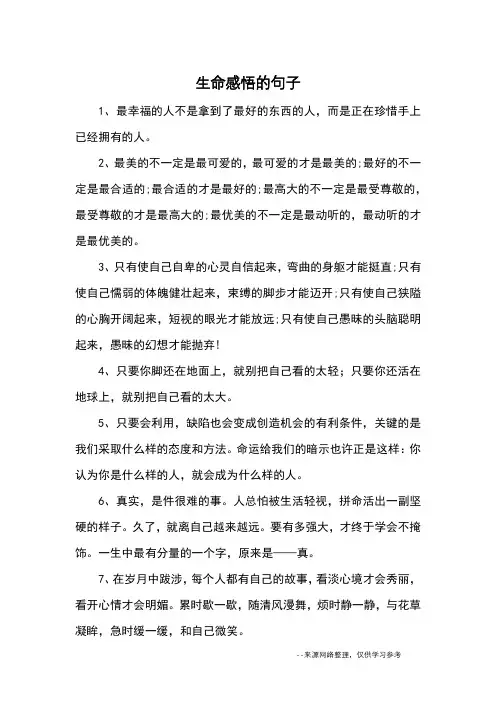 生命感悟的句子

1、最幸福的人不是拿到了最好的东西的人，而是正在珍惜手上已经拥有的人。

2、最美的不一定是最可爱的，最可爱的才是最美的;最好的不一定是最合适的;最合适的才是最好的;最高大的不一定是最受尊敬的，最受尊敬的才是最高大的;最优美的不一定是最动听的，最动听的才是最优美的。

3、只有使自己自卑的心灵自信起来，弯曲的身躯才能挺直;只有使自己懦弱的体魄健壮起来，束缚的脚步才能迈开;只有使自己狭隘的心胸开阔起来，短视的眼光才能放远;只有使自己愚昧的头脑聪明起来，愚昧的幻想才能抛弃!

4、只要你脚还在地面上，就别把自己看的太轻；只要你还活在地球上，就别把自己看的太大。

5、只要会利用，缺陷也会变成创造机会的有利条件，关键的是我们采取什么样的态度和方法。命运给我们的暗示也许正是这样：你认为你是什么样的人，就会成为什么样的人。

6、真实，是件很难的事。人总怕被生活轻视，拼命活出一副坚硬的样子。久了，就离自己越来越远。要有多强大，才终于学会不掩饰。一生中最有分量的一个字，原来是——真。

7、在岁月中跋涉，每个人都有自己的故事，看淡心境才会秀丽，看开心情才会明媚。累时歇一歇，随清风漫舞，烦时静一静，与花草凝眸，急时缓一缓，和自己微笑。

--来源网络整理，仅供学习参考